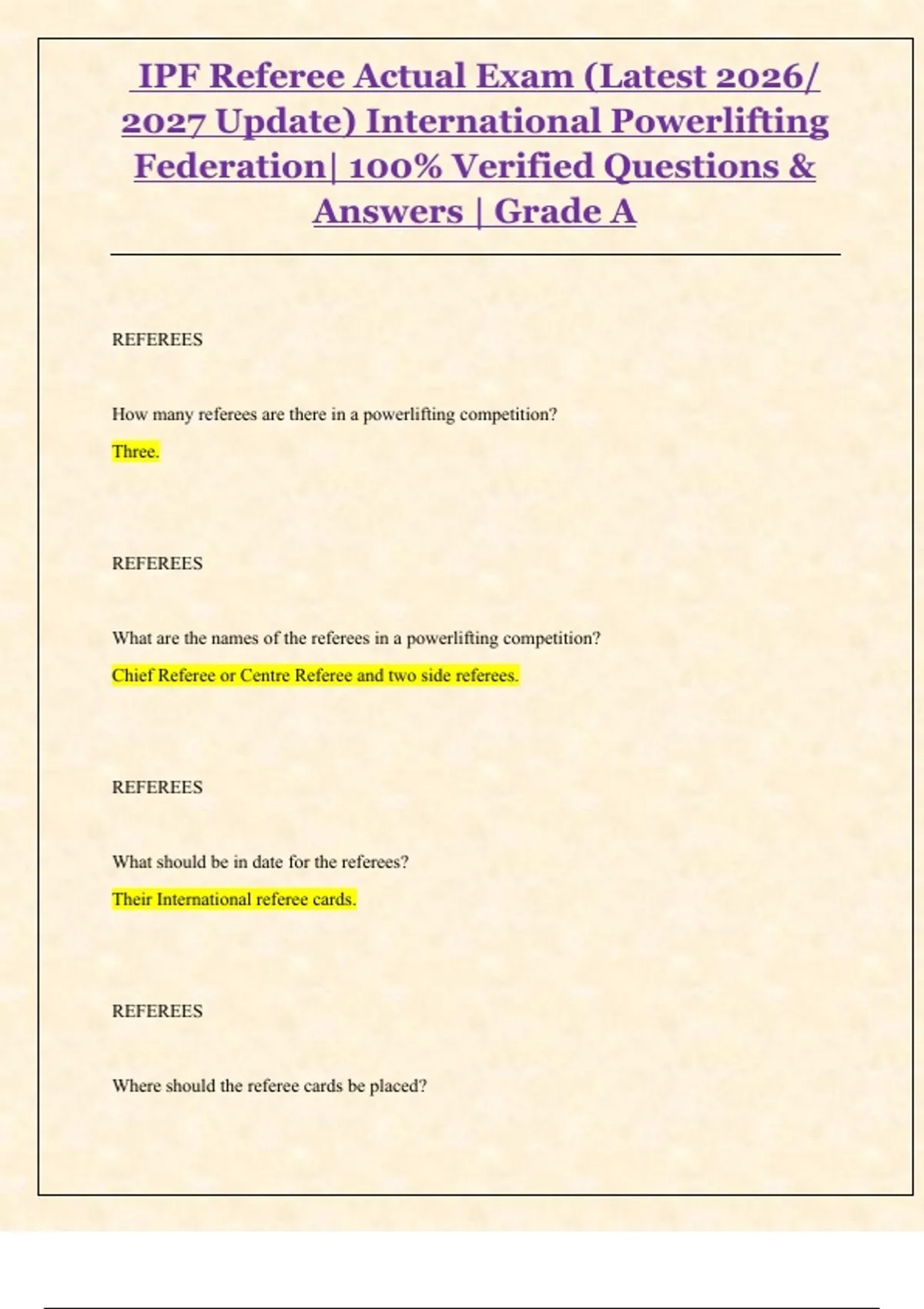 IPF Referee Actual Exam (Latest 2026/ 2027 Update) International Powerlifting Federation| 100% Verified Questions & Answers | Grade A

REFEREES

How many referees are there in a powerlifting competition?

Three.

REFEREES

What are the names of the referees in a powerlifting competition?

Chief Referee or Centre Referee and two side referees.

REFEREES

What should be in date for the referees?

Their International referee cards.

REFEREES

Where should the referee cards be placed?